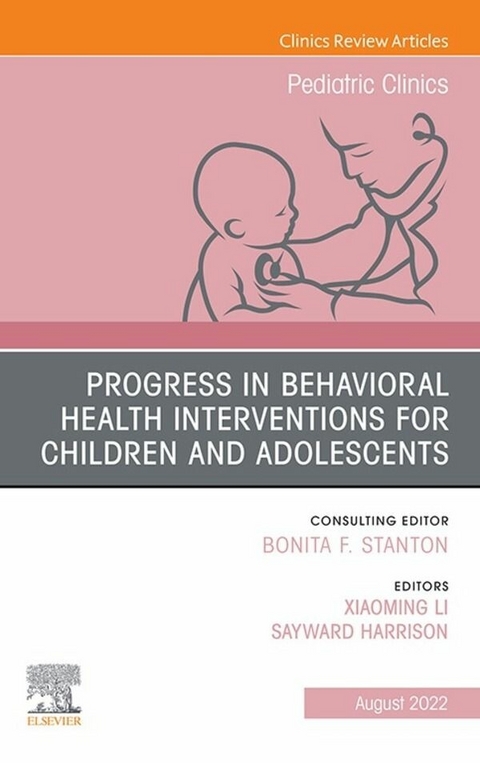 Clinics Review Articles

Pediatric Clinics

PROGRESS IN BEHAVIORAL HEALTH INTERVENTIONS FOR CHILDREN AND ADOLESCENTS

CONSULTING EDITOR
BONITA F. STANTON

EDITORS
XIAOMING LI
SAYWARD HARRISON

ELSEVIER

August 2022